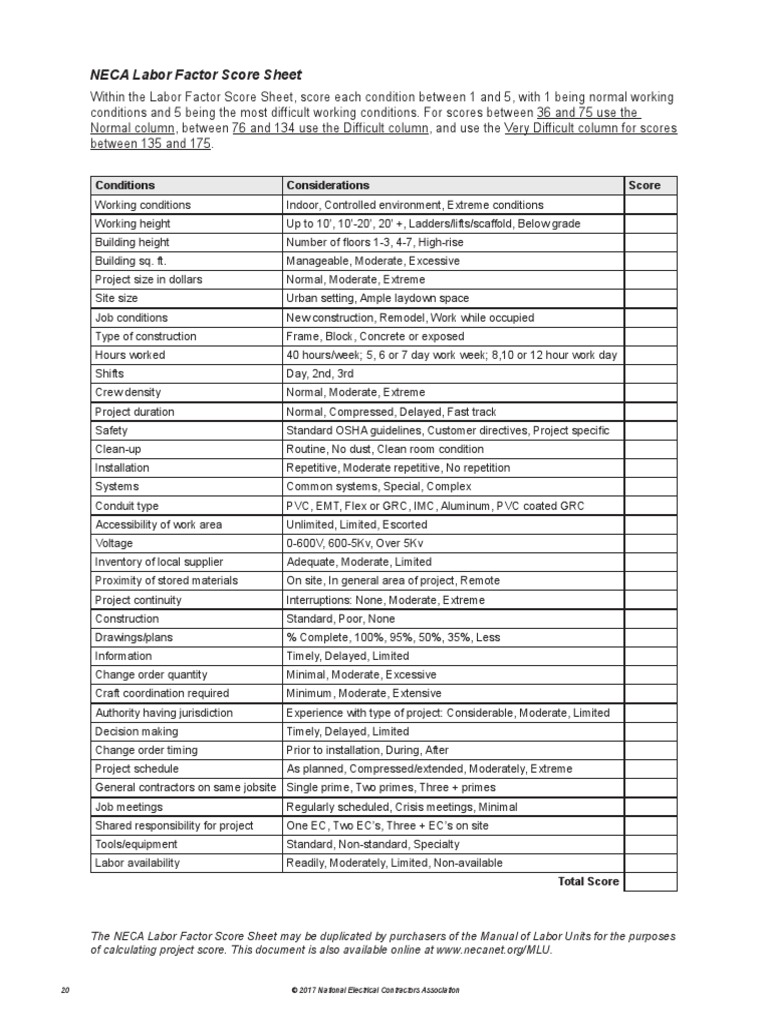 NECA Labor Factor Score Sheet

Within the Labor Factor Score Sheet, score each condition between 1 and 5, with 1 being normal working conditions and 5 being the most difficult working conditions. For scores between 36 and 75 use the Normal column, between 76 and 134 use the Difficult column, and use the Very Difficult column for scores between 135 and 175.

| Conditions | Considerations | Score |
|---|---|---|
| Working conditions | Indoor, Controlled environment, Extreme conditions | |
| Working height | Up to 10', 10'-20', 20' +, Ladders/lifts/scaffold, Below grade | |
| Building height | Number of floors 1-3, 4-7, High-rise | |
| Building sq. ft. | Manageable, Moderate, Excessive | |
| Project size in dollars | Normal, Moderate, Extreme | |
| Site size | Urban setting, Ample laydown space | |
| Job conditions | New construction, Remodel, Work while occupied | |
| Type of construction | Frame, Block, Concrete or exposed | |
| Hours worked | 40 hours/week; 5, 6 or 7 day work week; 8,10 or 12 hour work day | |
| Shifts | Day, 2nd, 3rd | |
| Crew density | Normal, Moderate, Extreme | |
| Project duration | Normal, Compressed, Delayed, Fast track | |
| Safety | Standard OSHA guidelines, Customer directives, Project specific | |
| Clean-up | Routine, No dust, Clean room condition | |
| Installation | Repetitive, Moderate repetitive, No repetition | |
| Systems | Common systems, Special, Complex | |
| Conduit type | PVC, EMT, Flex or GRC, IMC, Aluminum, PVC coated GRC | |
| Accessibility of work area | Unlimited, Limited, Escorted | |
| Voltage | 0-600V, 600-5Kv, Over 5Kv | |
| Inventory of local supplier | Adequate, Moderate, Limited | |
| Proximity of stored materials | On site, In general area of project, Remote | |
| Project continuity | Interruptions: None, Moderate, Extreme | |
| Construction | Standard, Poor, None | |
| Drawings/plans | % Complete, 100%, 95%, 50%, 35%, Less | |
| Information | Timely, Delayed, Limited | |
| Change order quantity | Minimal, Moderate, Excessive | |
| Craft coordination required | Minimum , Moderate, Extensive | |
| Authority having jurisdiction | Experience with type of project: Considerable, Moderate, Limited | |
| Decision making | Timely, Delayed, Limited | |
| Change order timing | Prior to installation, During, After | |
| Project schedule | As planned, Compressed/extended, Moderately, Extreme | |
| General contractors on same jobsite | Single prime, Two primes, Three + primes | |
| Job meetings | Regularly scheduled, Crisis meetings, Minimal | |
| Shared responsibility for project | One EC, Two EC's, Three + EC's on site | |
| Tools/equipment | Standard, Non-standard, Specialty | |
| Labor availability | Readily, Moderately, Limited, Non-available | |
| | Total Score | |

The NECA Labor Factor Score Sheet may be duplicated by purchasers of the Manual of Labor Units for the purposes of calculating project score. This document is also available online at www.necanet.org/MLU.

20 © 2017 National Electrical Contractors Association